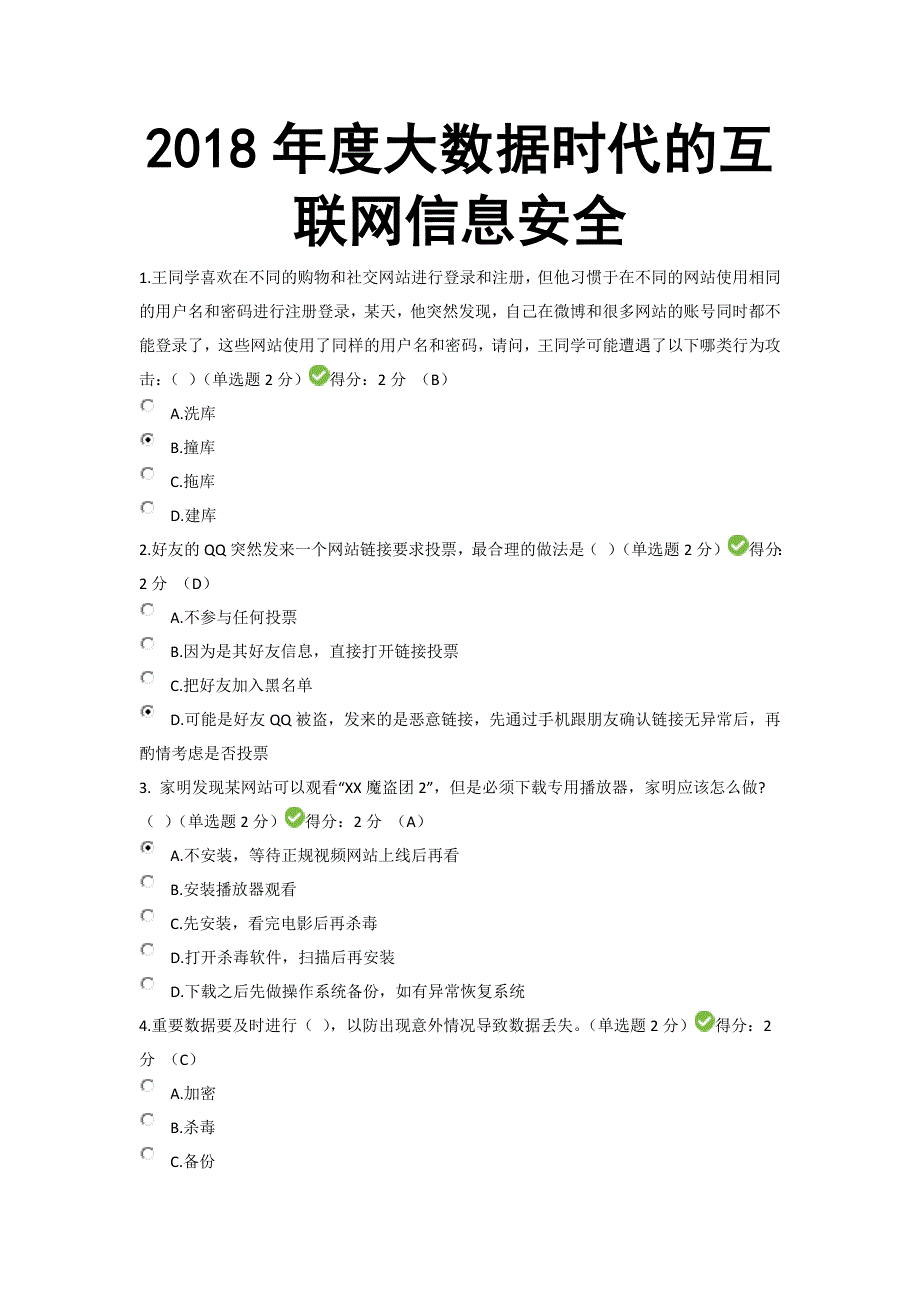 2018 年度大数据时代的互联网信息安全

1.王同学喜欢在不同的购物和社交网站进行登录和注册，但他习惯于在不同的网站使用相同的用户名和密码进行注册登录，某天，他突然发现，自己在微博和很多网站的账号同时都不能登录了，这些网站使用了同样的用户名和密码，请问，王同学可能遭遇了以下哪类行为攻击：（ ）（单选题 2 分）得分：2 分 （B）

A.洗库

B.撞库

C.拖库

D.建库

2.好友的 QQ 突然发来一个网站链接要求投票，最合理的做法是（ ）（单选题 2 分）得分：2 分 （D）

A.不参与任何投票

B.因为是其好友信息，直接打开链接投票

C.把好友加入黑名单

D.可能是好友 QQ 被盗，发来的是恶意链接，先通过手机跟朋友确认链接无异常后，再酌情考虑是否投票

3. 家明发现某网站可以观看“XX 魔盗团 2”，但是必须下载专用播放器，家明应该怎么做?（ ）（单选题 2 分）得分：2 分 （A）

A.不安装，等待正规视频网站上线后再看

B.安装播放器观看

C.先安装，看完电影后再杀毒

D.打开杀毒软件，扫描后再安装

D.下载之后先做操作系统备份，如有异常恢复系统

4.重要数据要及时进行（ ），以防出现意外情况导致数据丢失。（单选题 2 分）得分：2 分 （C）

A.加密

B.杀毒

C.备份